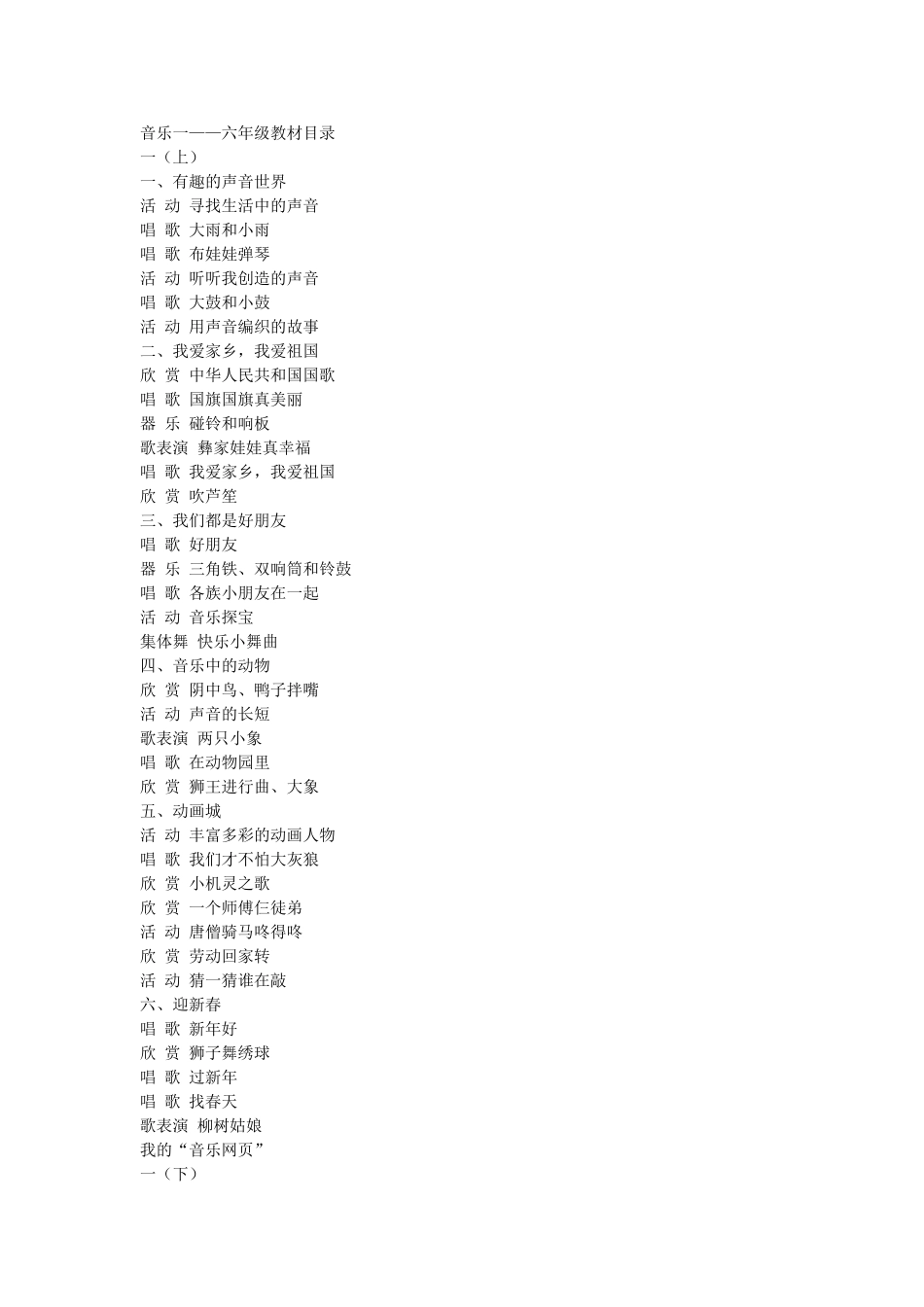 音乐一——六年级教材目录
一（上）
一、有趣的声音世界
活 动 寻找生活中的声音
唱 歌 大雨和小雨
唱 歌 布娃娃弹琴
活 动 听听我创造的声音
唱 歌 大鼓和小鼓
活 动 用声音编织的故事
二、我爱家乡，我爱祖国
欣 赏 中华人民共和国国歌
唱 歌 国旗国旗真美丽
器 乐 碰铃和响板
歌表演 彝家娃娃真幸福
唱 歌 我爱家乡，我爱祖国
欣 赏 吹芦笙
三、我们都是好朋友
唱 歌 好朋友
器 乐 三角铁、双响筒和铃鼓
唱 歌 各族小朋友在一起
活 动 音乐探宝
集体舞 快乐小舞曲
四、音乐中的动物
欣 赏 阴中鸟、鸭子拌嘴
活 动 声音的长短
歌表演 两只小象
唱 歌 在动物园里
欣 赏 狮王进行曲、大象
五、动画城
活 动 丰富多彩的动画人物
唱 歌 我们才不怕大灰狼
欣 赏 小机灵之歌
欣 赏 一个师傅仨徒弟
活 动 唐僧骑马咚得咚
欣 赏 劳动回家转
活 动 猜一猜谁在敲
六、迎新春
唱 歌 新年好
欣 赏 狮子舞绣球
唱 歌 过新年
唱 歌 找春天
歌表演 柳树姑娘
我的“音乐网页”
一（下）